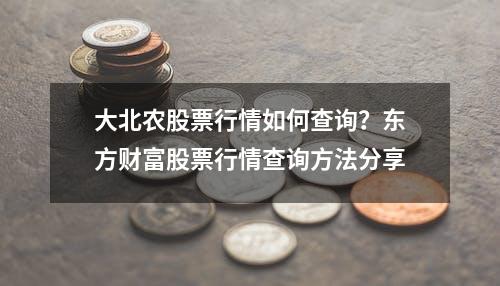 大北农股票行情如何查询？东方财富股票行情查询方法分享